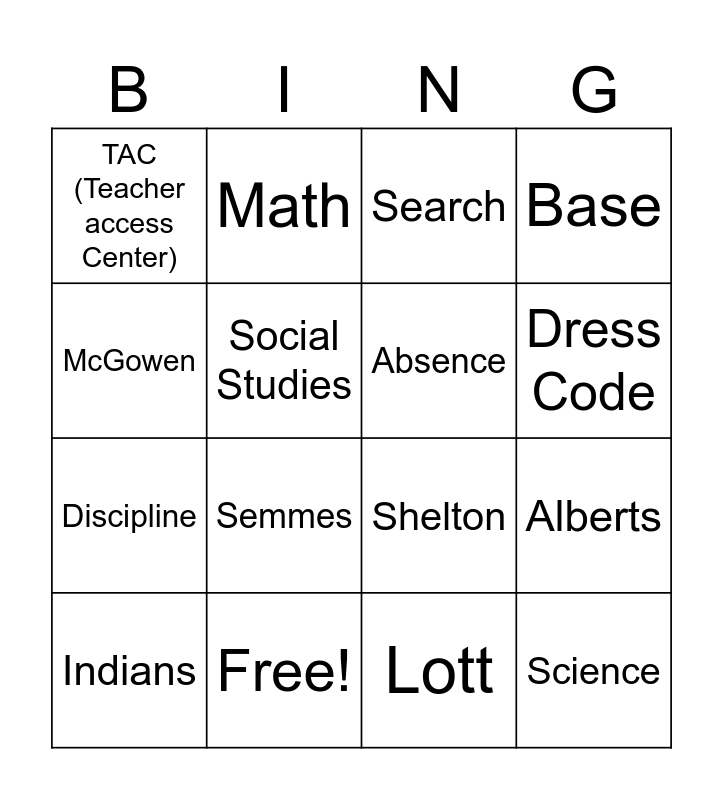 | B | I | N | G |
|---|---|---|---|
| TAC (Teacher access Center) | Math | Search | Base |
| McGowen | Social Studies | Absence | Dress Code |
| Discipline | Semmes | Shelton | Alberts |
| Indians | Free! | Lott | Science |